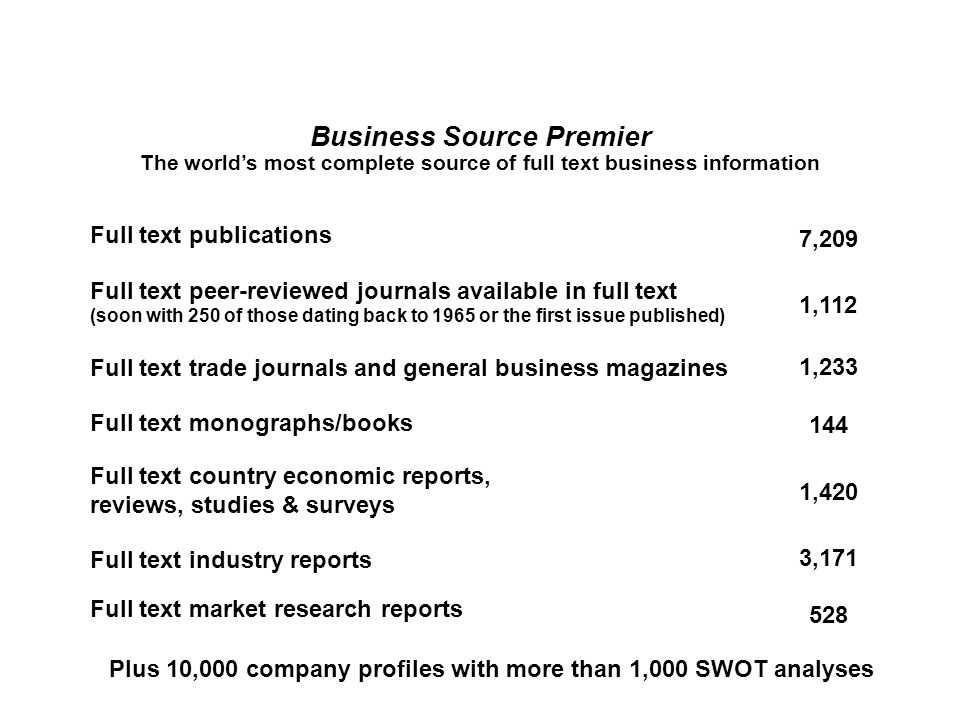 Business Source Premier
The world's most complete source of full text business information

| | |
|---|---|
| Full text publications | 7,209 |
| Full text peer-reviewed journals available in full text (soon with 250 of those dating back to 1965 or the first issue published) | 1,112 |
| Full text trade journals and general business magazines | 1,233 |
| Full text monographs/books | 144 |
| Full text country economic reports, reviews, studies & surveys | 1,420 |
| Full text industry reports | 3,171 |
| Full text market research reports | 528 |

Plus 10,000 company profiles with more than 1,000 SWOT analyses